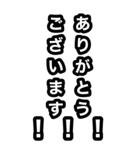 ありがとう
ございます
！！！